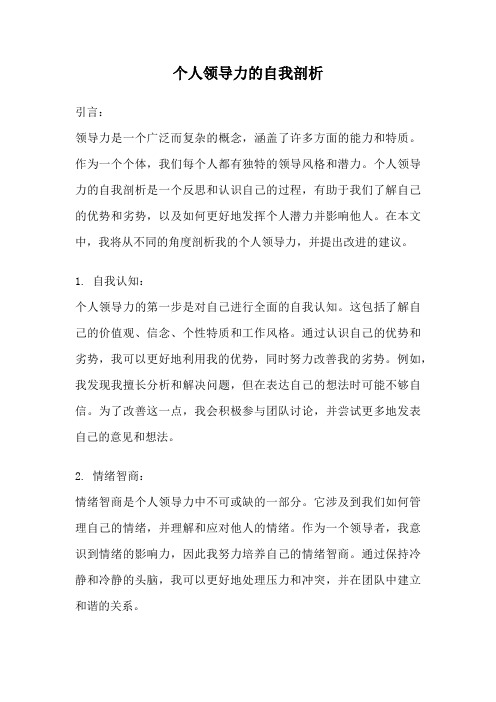 个人领导力的自我剖析

引言：

领导力是一个广泛而复杂的概念，涵盖了许多方面的能力和特质。作为一个个体，我们每个人都有独特的领导风格和潜力。个人领导力的自我剖析是一个反思和认识自己的过程，有助于我们了解自己的优势和劣势，以及如何更好地发挥个人潜力并影响他人。在本文中，我将从不同的角度剖析我的个人领导力，并提出改进的建议。

1. 自我认知：

个人领导力的第一步是对自己进行全面的自我认知。这包括了解自己的价值观、信念、个性特质和工作风格。通过认识自己的优势和劣势，我可以更好地利用我的优势，同时努力改善我的劣势。例如，我发现我擅长分析和解决问题，但在表达自己的想法时可能不够自信。为了改善这一点，我会积极参与团队讨论，并尝试更多地发表自己的意见和想法。

2. 情绪智商：

情绪智商是个人领导力中不可或缺的一部分。它涉及到我们如何管理自己的情绪，并理解和应对他人的情绪。作为一个领导者，我意识到情绪的影响力，因此我努力培养自己的情绪智商。通过保持冷静和冷静的头脑，我可以更好地处理压力和冲突，并在团队中建立和谐的关系。